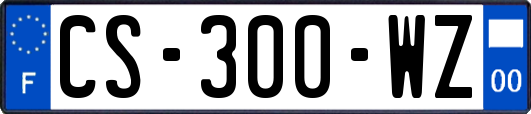 F
CS-300-WZ
00